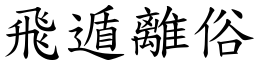 飛遁離俗